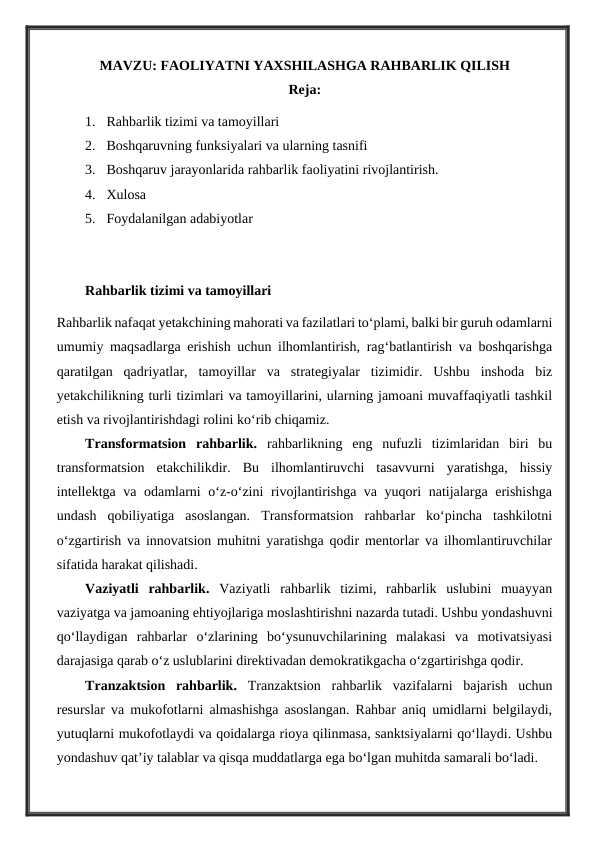 MAVZU: FAOLIYATNI YAXSHILASHGA RAHBARLIK QILISH

Reja:

1. Rahbarlik tizimi va tamoyillari
2. Boshqaruvning funksiyalari va ularning tasnifi
3. Boshqaruv jarayonlarida rahbarlik faoliyatini rivojlantirish.
4. Xulosa
5. Foydalanilgan adabiyotlar

Rahbarlik tizimi va tamoyillari

Rahbarlik nafaqat yetakchining mahorati va fazilatlari to‘plami, balki bir guruh odamlarni umumiy maqsadlarga erishish uchun ilhomlantirish, rag‘batlantirish va boshqarishga qaratilgan qadriyatlar, tamoyillar va strategiyalar tizimidir. Ushbu inshoda biz yetakchilikning turli tizimlari va tamoyillarini, ularning jamoani muvaffaqiyatli tashkil etish va rivojlantirishdagi rolini ko‘rib chiqamiz.

Transformatsion rahbarlik. rahbarlikning eng nufuzli tizimlaridan biri bu transformatsion etakchilikdir. Bu ilhomlantiruvchi tasavvurni yaratishga, hissiy intellektga va odamlarni o‘z-o‘zini rivojlantirishga va yuqori natijalarga erishishga undash qobiliyatiga asoslangan. Transformatsion rahbarlar ko‘pincha tashkilotni o‘zgartirish va innovatsion muhitni yaratishga qodir mentorlar va ilhomlantiruvchilar sifatida harakat qilishadi.

Vaziyatli rahbarlik. Vaziyatli rahbarlik tizimi, rahbarlik uslubini muayyan vaziyatga va jamoaning ehtiyojlariga moslashtirishni nazarda tutadi. Ushbu yondashuvni qo‘llaydigan rahbarlar o‘zlarining bo‘ysunuvchilarining malakasi va motivatsiyasi darajasiga qarab o‘z uslublarini direktivadan demokratikgacha o‘zgartirishga qodir.

Tranzaktsion rahbarlik. Tranzaktsion rahbarlik vazifalarni bajarish uchun resurslar va mukofotlarni almashishga asoslangan. Rahbar aniq umidlarni belgilaydi, yutuqlarni mukofotlaydi va qoidalarga rioya qilinmasa, sanktsiyalarni qo‘llaydi. Ushbu yondashuv qat’iy talablar va qisqa muddatlarga ega bo‘lgan muhitda samarali bo‘ladi.